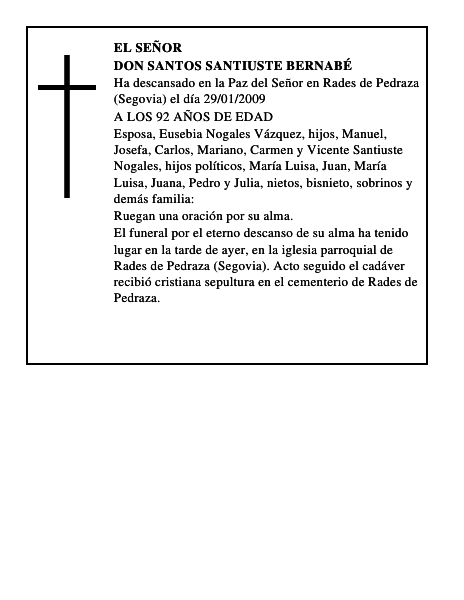 EL SEÑOR
DON SANTOS SANTIUSTE BERNABÉ
Ha descansado en la Paz del Señor en Rades de Pedraza (Segovia) el día 29/01/2009
A LOS 92 AÑOS DE EDAD
Esposa, Eusebia Nogales Vázquez, hijos, Manuel, Josefa, Carlos, Mariano, Carmen y Vicente Santiuste Nogales, hijos políticos, María Luisa, Juan, María Luisa, Juana, Pedro y Julia, nietos, bisnieto, sobrinos y demás familia:
Ruegan una oración por su alma.
El funeral por el eterno descanso de su alma ha tenido lugar en la tarde de ayer, en la iglesia parroquial de Rades de Pedraza (Segovia). Acto seguido el cadáver recibió cristiana sepultura en el cementerio de Rades de Pedraza.